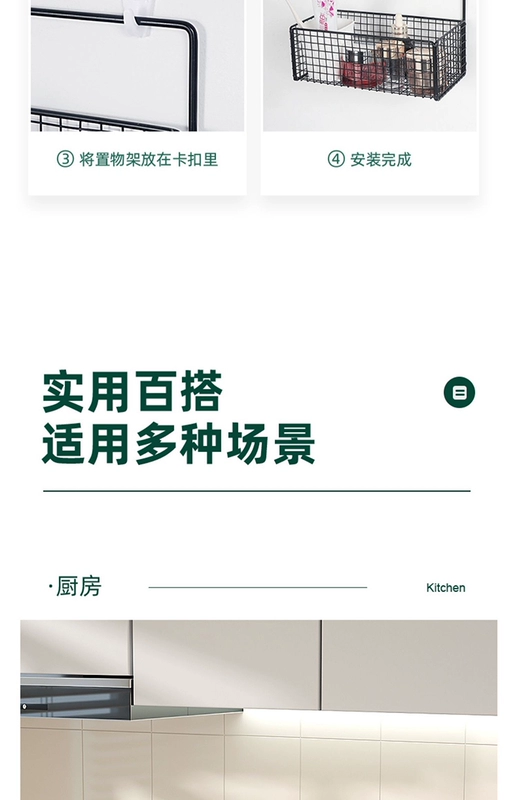 ③ 将置物架放在卡扣里

④ 安装完成

实用百搭
适用多种场景

·厨房

Kitchen